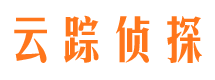 云踪侦探